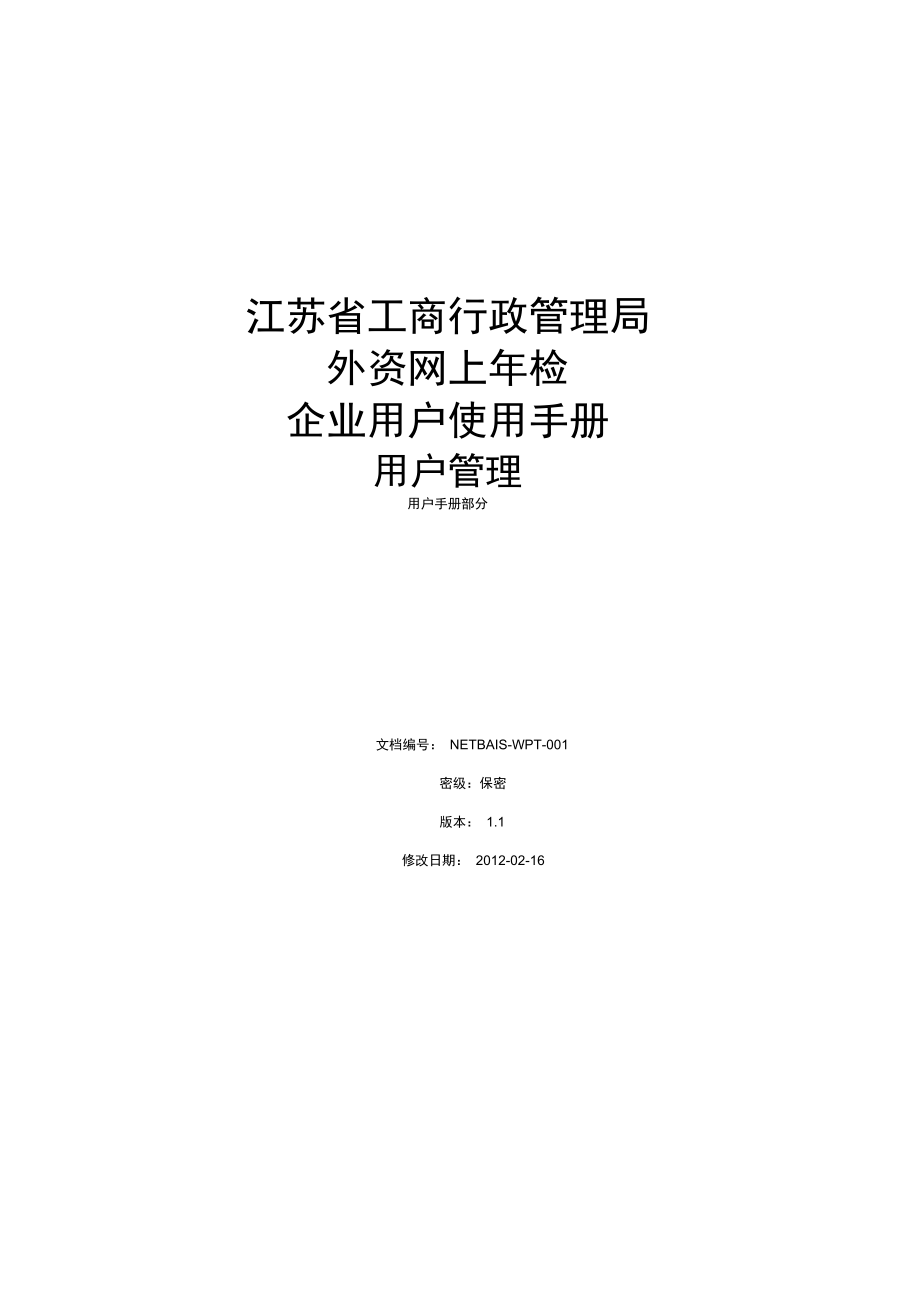 江苏省工商行政管理局
外资网上年检
企业用户使用手册
用户管理
用户手册部分

文档编号： NETBAIS-WPT-001

密级：保密

版本： 1.1

修改日期： 2012-02-16